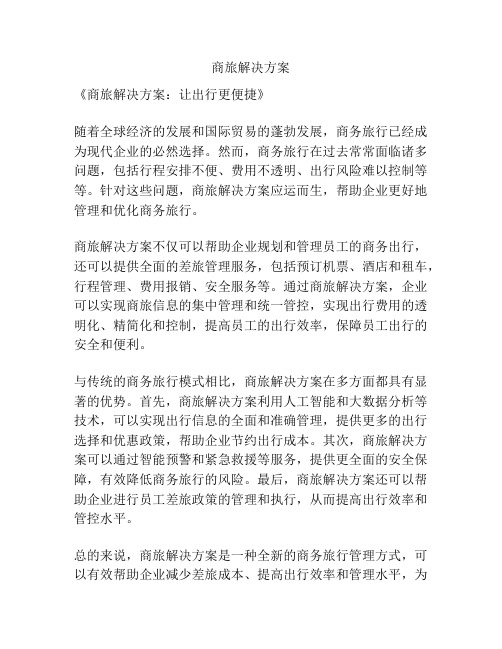 商旅解决方案

《商旅解决方案：让出行更便捷》

随着全球经济的发展和国际贸易的蓬勃发展，商务旅行已经成为现代企业的必然选择。然而，商务旅行在过去常常面临诸多问题，包括行程安排不便、费用不透明、出行风险难以控制等等。针对这些问题，商旅解决方案应运而生，帮助企业更好地管理和优化商务旅行。

商旅解决方案不仅可以帮助企业规划和管理员工的商务出行，还可以提供全面的差旅管理服务，包括预订机票、酒店和租车，行程管理、费用报销、安全服务等。通过商旅解决方案，企业可以实现商旅信息的集中管理和统一管控，实现出行费用的透明化、精简化和控制，提高员工的出行效率，保障员工出行的安全和便利。

与传统的商务旅行模式相比，商旅解决方案在多方面都具有显著的优势。首先，商旅解决方案利用人工智能和大数据分析等技术，可以实现出行信息的全面和准确管理，提供更多的出行选择和优惠政策，帮助企业节约出行成本。其次，商旅解决方案可以通过智能预警和紧急救援等服务，提供更全面的安全保障，有效降低商务旅行的风险。最后，商旅解决方案还可以帮助企业进行员工差旅政策的管理和执行，从而提高出行效率和管控水平。

总的来说，商旅解决方案是一种全新的商务旅行管理方式，可以有效帮助企业减少差旅成本、提高出行效率和管理水平，为